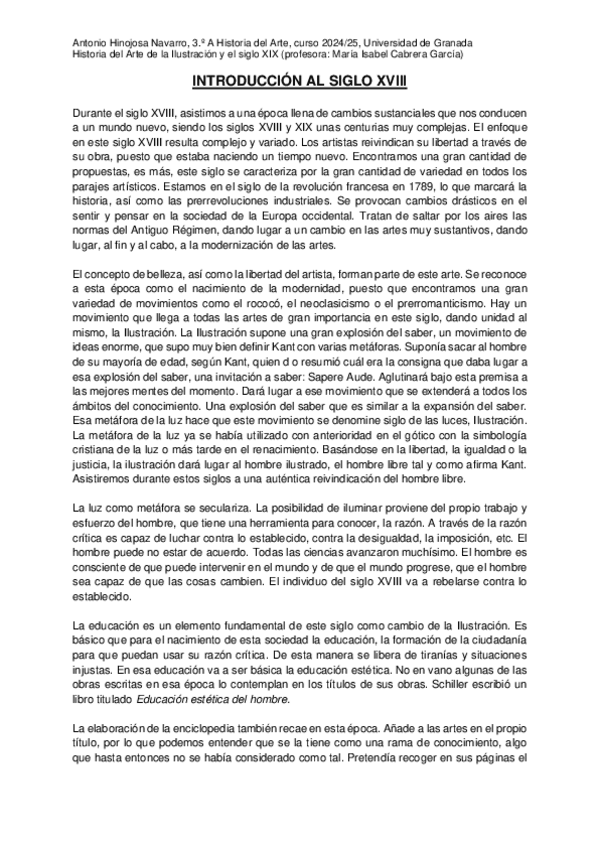 Antonio Hinojosa Navarro, 3.º A Historia del Arte, curso 2024/25, Universidad de Granada
Historia del Arte de la Ilustración y el siglo XIX (profesora: María Isabel Cabrera García)

INTRODUCCIÓN AL SIGLO XVIII

Durante el siglo XVIII, asistimos a una época llena de cambios sustanciales que nos conducen a un mundo nuevo, siendo los siglos XVIII y XIX unas centurias muy complejas. El enfoque en este siglo XVIII resulta complejo y variado. Los artistas reivindican su libertad a través de su obra, puesto que estaba naciendo un tiempo nuevo. Encontramos una gran cantidad de propuestas, es más, este siglo se caracteriza por la gran cantidad de variedad en todos los parajes artísticos. Estamos en el siglo de la revolución francesa en 1789, lo que marcará la historia, así como las prerrevoluciones industriales. Se provocan cambios drásticos en el sentir y pensar en la sociedad de la Europa occidental. Tratan de saltar por los aires las normas del Antiguo Régimen, dando lugar a un cambio en las artes muy sustantivos, dando lugar, al fin y al cabo, a la modernización de las artes.

El concepto de belleza, así como la libertad del artista, forman parte de este arte. Se reconoce a esta época como el nacimiento de la modernidad, puesto que encontramos una gran variedad de movimientos como el rococó, el neoclasicismo o el prerromanticismo. Hay un movimiento que llega a todas las artes de gran importancia en este siglo, dando unidad al mismo, la Ilustración. La Ilustración supone una gran explosión del saber, un movimiento de ideas enorme, que supo muy bien definir Kant con varias metáforas. Suponía sacar al hombre de su mayoría de edad, según Kant, quien d o resumió cuál era la consigna que daba lugar a esa explosión del saber, una invitación a saber: Sapere Aude. Aglutinará bajo esta premisa a las mejores mentes del momento. Dará lugar a ese movimiento que se extenderá a todos los ámbitos del conocimiento. Una explosión del saber que es similar a la expansión del saber. Esa metáfora de la luz hace que este movimiento se denomine siglo de las luces, Ilustración. La metáfora de la luz ya se había utilizado con anterioridad en el gótico con la simbología cristiana de la luz o más tarde en el renacimiento. Basándose en la libertad, la igualdad o la justicia, la ilustración dará lugar al hombre ilustrado, el hombre libre tal y como afirma Kant. Asistiremos durante estos siglos a una auténtica reivindicación del hombre libre.

La luz como metáfora se seculariza. La posibilidad de iluminar proviene del propio trabajo y esfuerzo del hombre, que tiene una herramienta para conocer, la razón. A través de la razón crítica es capaz de luchar contra lo establecido, contra la desigualdad, la imposición, etc. El hombre puede no estar de acuerdo. Todas las ciencias avanzaron muchísimo. El hombre es consciente de que puede intervenir en el mundo y de que el mundo progrese, que el hombre sea capaz de que las cosas cambien. El individuo del siglo XVIII va a rebelarse contra lo establecido.

La educación es un elemento fundamental de este siglo como cambio de la Ilustración. Es básico que para el nacimiento de esta sociedad la educación, la formación de la ciudadanía para que puedan usar su razón crítica. De esta manera se libera de tiranías y situaciones injustas. En esa educación va a ser básica la educación estética. No en vano algunas de las obras escritas en esa época lo contemplan en los títulos de sus obras. Schiller escribió un libro titulado Educación estética del hombre.

La elaboración de la enciclopedia también recae en esta época. Añade a las artes en el propio título, por lo que podemos entender que se la tiene como una rama de conocimiento, algo que hasta entonces no se había considerado como tal. Pretendía recoger en sus páginas el